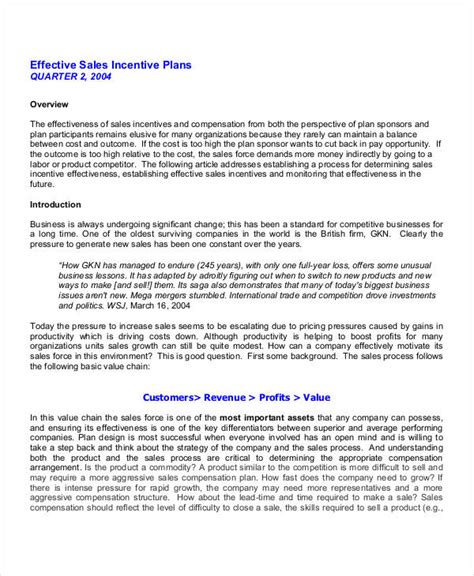 Effective Sales Incentive Plans
QUARTER 2, 2004

Overview

The effectiveness of sales incentives and compensation from both the perspective of plan sponsors and plan participants remains elusive for many organizations because they rarely can maintain a balance between cost and outcome. If the cost is too high the plan sponsor wants to cut back in pay opportunity. If the outcome is too high relative to the cost, the sales force demands more money indirectly by going to a labor or product competitor. The following article addresses establishing a process for determining sales incentive effectiveness, establishing effective sales incentives and monitoring that effectiveness in the future.

Introduction

Business is always undergoing significant change; this has been a standard for competitive businesses for a long time. One of the oldest surviving companies in the world is the British firm, GKN. Clearly the pressure to generate new sales has been one constant over the years.

"How GKN has managed to endure (245 years), with only one full-year loss, offers some unusual business lessons. It has adapted by adroitly figuring out when to switch to new products and new ways to make [and sell!] them. Its saga also demonstrates that many of today's biggest business issues aren't new. Mega mergers stumbled. International trade and competition drove investments and politics. WSJ, March 16, 2004

Today the pressure to increase sales seems to be escalating due to pricing pressures caused by gains in productivity which is driving costs down. Although productivity is helping to boost profits for many organizations units sales growth can still be quite modest. How can a company effectively motivate its sales force in this environment? This is good question. First some background. The sales process follows the following basic value chain:

Customers> Revenue > Profits > Value

In this value chain the sales force is one of the most important assets that any company can possess, and ensuring its effectiveness is one of the key differentiators between superior and average performing companies. Plan design is most successful when everyone involved has an open mind and is willing to take a step back and think about the strategy of the company and the sales process. And understanding both the product and the sales process are critical to determining the appropriate compensation arrangement. Is the product a commodity? A product similar to the competition is more difficult to sell and may require a more aggressive sales compensation plan. How fast does the company need to grow? If there is intense pressure for rapid growth, the company may need more representatives and a more aggressive compensation structure. How about the lead-time and time required to make a sale? Sales compensation should reflect the level of difficulty to close a sale, the skills required to sell a product (e.g.,